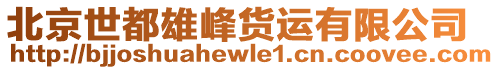 北京世都雄峰货运有限公司
http://bjjoshuahewle1.cn.coovee.com